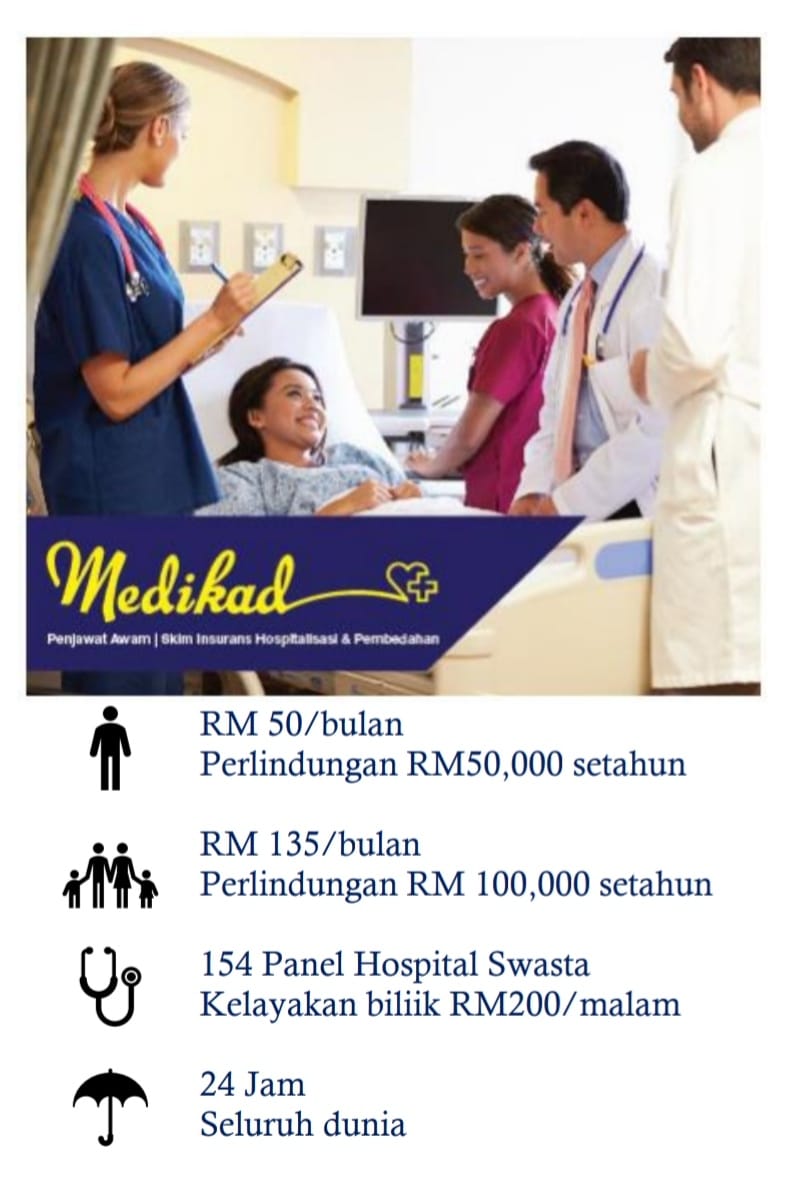 Medikad

Penjawat Awam | Skim Insurans Hospitalisasi & Pembedahan

RM 50/bulan
Perlindungan RM50,000 setahun

RM 135/bulan
Perlindungan RM 100,000 setahun

154 Panel Hospital Swasta
Kelayakan biliik RM200/malam

24 Jam
Seluruh dunia